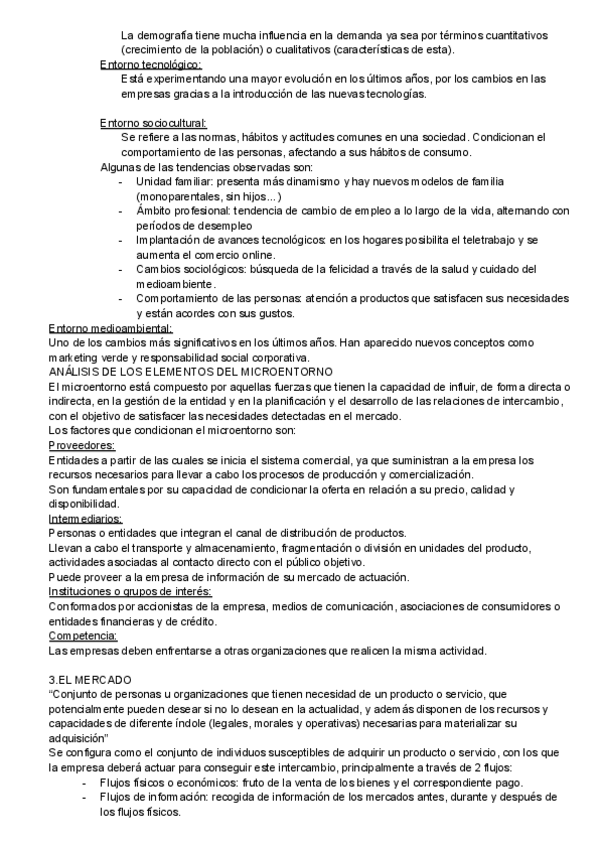 La demografía tiene mucha influencia en la demanda ya sea por términos cuantitativos (crecimiento de la población) o cualitativos (características de esta).
Entorno tecnológico:
Está experimentando una mayor evolución en los últimos años, por los cambios en las empresas gracias a la introducción de las nuevas tecnologías.

Entorno sociocultural:
Se refiere a las normas, hábitos y actitudes comunes en una sociedad. Condicionan el comportamiento de las personas, afectando a sus hábitos de consumo.
Algunas de las tendencias observadas son:
- Unidad familiar: presenta más dinamismo y hay nuevos modelos de familia (monoparentales, sin hijos…)
- Ámbito profesional: tendencia de cambio de empleo a lo largo de la vida, alternando con períodos de desempleo
- Implantación de avances tecnológicos: en los hogares posibilita el teletrabajo y se aumenta el comercio online.
- Cambios sociológicos: búsqueda de la felicidad a través de la salud y cuidado del medioambiente.
- Comportamiento de las personas: atención a productos que satisfacen sus necesidades y están acordes con sus gustos.
Entorno medioambiental:
Uno de los cambios más significativos en los últimos años. Han aparecido nuevos conceptos como marketing verde y responsabilidad social corporativa.
ANÁLISIS DE LOS ELEMENTOS DEL MICROENTORNO
El microentorno está compuesto por aquellas fuerzas que tienen la capacidad de influir, de forma directa o indirecta, en la gestión de la entidad y en la planificación y el desarrollo de las relaciones de intercambio, con el objetivo de satisfacer las necesidades detectadas en el mercado.
Los factores que condicionan el microentorno son:
Proveedores:
Entidades a partir de las cuales se inicia el sistema comercial, ya que suministran a la empresa los recursos necesarios para llevar a cabo los procesos de producción y comercialización.
Son fundamentales por su capacidad de condicionar la oferta en relación a su precio, calidad y disponibilidad.
Intermediarios:
Personas o entidades que integran el canal de distribución de productos.
Llevan a cabo el transporte y almacenamiento, fragmentación o división en unidades del producto, actividades asociadas al contacto directo con el público objetivo.
Puede proveer a la empresa de información de su mercado de actuación.
Instituciones o grupos de interés:
Conformados por accionistas de la empresa, medios de comunicación, asociaciones de consumidores o entidades financieras y de crédito.
Competencia:
Las empresas deben enfrentarse a otras organizaciones que realicen la misma actividad.

3.EL MERCADO
“Conjunto de personas u organizaciones que tienen necesidad de un producto o servicio, que potencialmente pueden desear si no lo desean en la actualidad, y además disponen de los recursos y capacidades de diferente índole (legales, morales y operativas) necesarias para materializar su adquisición”
Se configura como el conjunto de individuos susceptibles de adquirir un producto o servicio, con los que la empresa deberá actuar para conseguir este intercambio, principalmente a través de 2 flujos:
- Flujos físicos o económicos: fruto de la venta de los bienes y el correspondiente pago.
- Flujos de información: recogida de información de los mercados antes, durante y después de los flujos físicos.